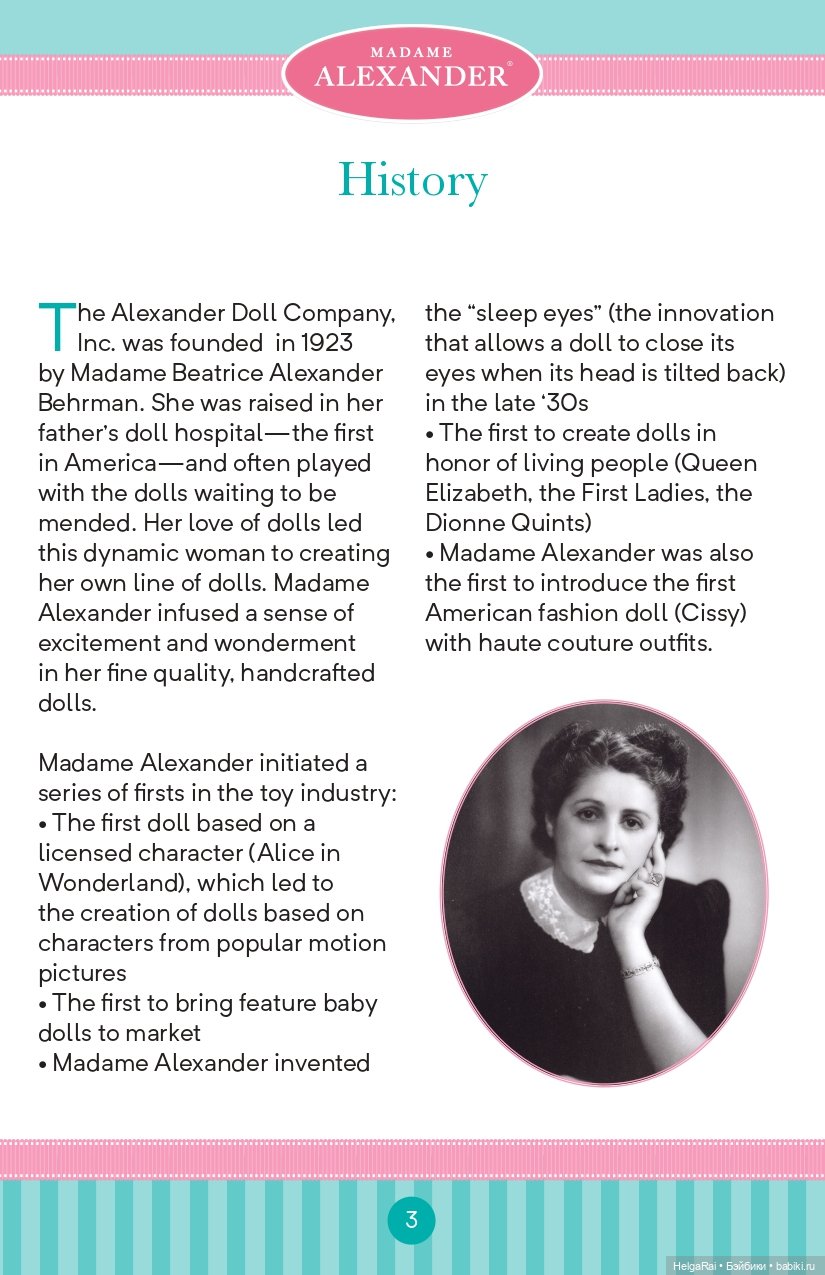 MADAME
ALEXANDER®

History

The Alexander Doll Company, Inc. was founded in 1923 by Madame Beatrice Alexander Behrman. She was raised in her father's doll hospital—the first in America—and often played with the dolls waiting to be mended. Her love of dolls led this dynamic woman to creating her own line of dolls. Madame Alexander infused a sense of excitement and wonderment in her fine quality, handcrafted dolls.

Madame Alexander initiated a series of firsts in the toy industry:
• The first doll based on a licensed character (Alice in Wonderland), which led to the creation of dolls based on characters from popular motion pictures
• The first to bring feature baby dolls to market
• Madame Alexander invented the "sleep eyes" (the innovation that allows a doll to close its eyes when its head is tilted back) in the late '30s
• The first to create dolls in honor of living people (Queen Elizabeth, the First Ladies, the Dionne Quints)
• Madame Alexander was also the first to introduce the first American fashion doll (Cissy) with haute couture outfits.

3

HelgaRai • Бэйбики • babiki.ru